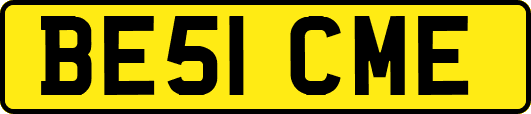 BE51 CME